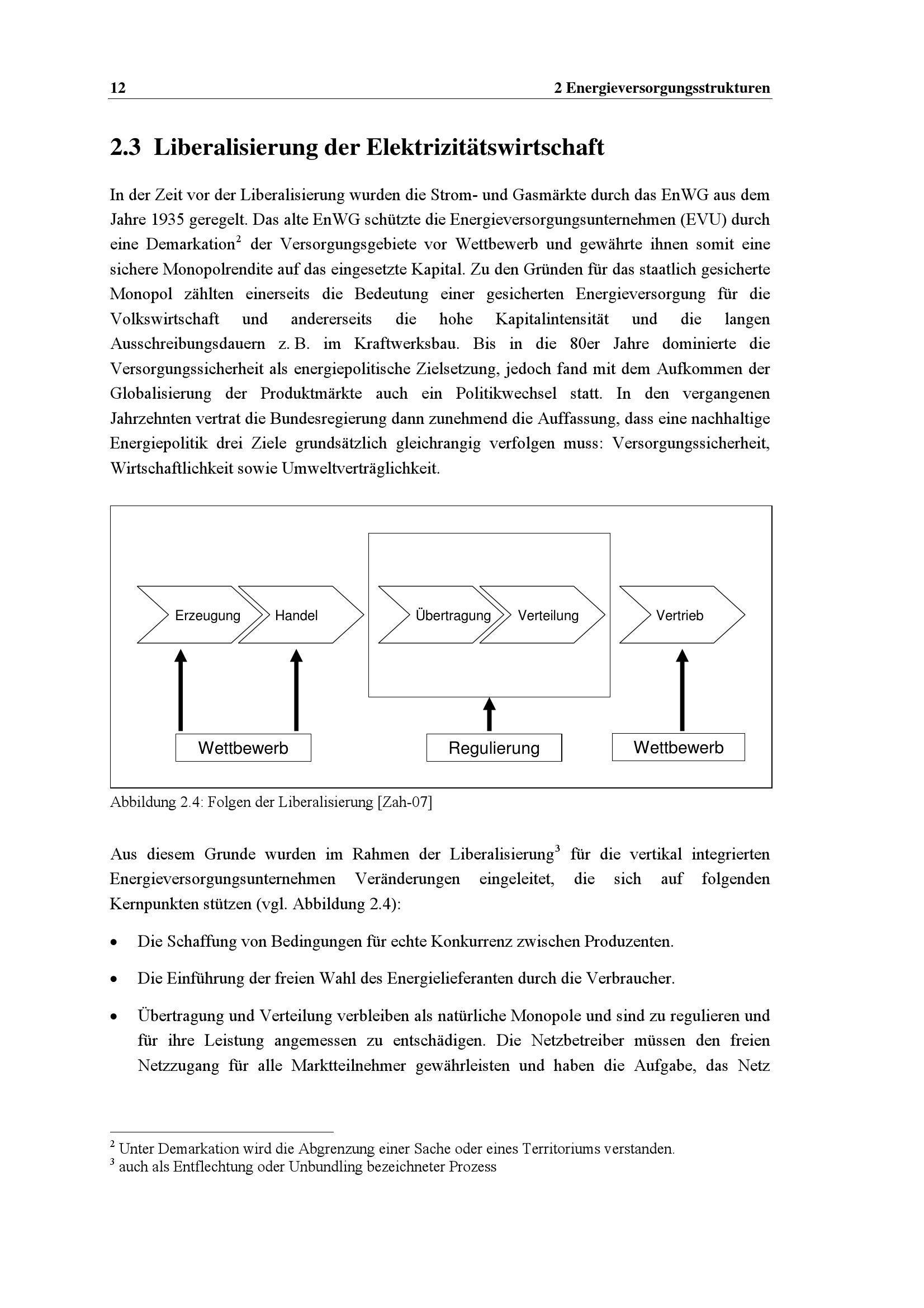 12 2 Energieversorgungsstrukturen

2.3 Liberalisierung der Elektrizitätswirtschaft

In der Zeit vor der Liberalisierung wurden die Strom- und Gasmärkte durch das EnWG aus dem Jahre 1935 geregelt. Das alte EnWG schützte die Energieversorgungsunternehmen (EVU) durch eine Demarkation$^2$ der Versorgungsgebiete vor Wettbewerb und gewährte ihnen somit eine sichere Monopolrendite auf das eingesetzte Kapital. Zu den Gründen für das staatlich gesicherte Monopol zählten einerseits die Bedeutung einer gesicherten Energieversorgung für die Volkswirtschaft und andererseits die hohe Kapitalintensität und die langen Ausschreibungsdauern z. B. im Kraftwerksbau. Bis in die 80er Jahre dominierte die Versorgungssicherheit als energiepolitische Zielsetzung, jedoch fand mit dem Aufkommen der Globalisierung der Produktmärkte auch ein Politikwechsel statt. In den vergangenen Jahrzehnten vertrat die Bundesregierung dann zunehmend die Auffassung, dass eine nachhaltige Energiepolitik drei Ziele grundsätzlich gleichrangig verfolgen muss: Versorgungssicherheit, Wirtschaftlichkeit sowie Umweltverträglichkeit.

Erzeugung Handel Übertragung Verteilung Vertrieb

Wettbewerb Regulierung Wettbewerb

Abbildung 2.4: Folgen der Liberalisierung [Zah-07]

Aus diesem Grunde wurden im Rahmen der Liberalisierung$^3$ für die vertikal integrierten Energieversorgungsunternehmen Veränderungen eingeleitet, die sich auf folgenden Kernpunkten stützen (vgl. Abbildung 2.4):

• Die Schaffung von Bedingungen für echte Konkurrenz zwischen Produzenten.

• Die Einführung der freien Wahl des Energielieferanten durch die Verbraucher.

• Übertragung und Verteilung verbleiben als natürliche Monopole und sind zu regulieren und für ihre Leistung angemessen zu entschädigen. Die Netzbetreiber müssen den freien Netzzugang für alle Marktteilnehmer gewährleisten und haben die Aufgabe, das Netz

$^2$ Unter Demarkation wird die Abgrenzung einer Sache oder eines Territoriums verstanden.
$^3$ auch als Entflechtung oder Unbundling bezeichneter Prozess